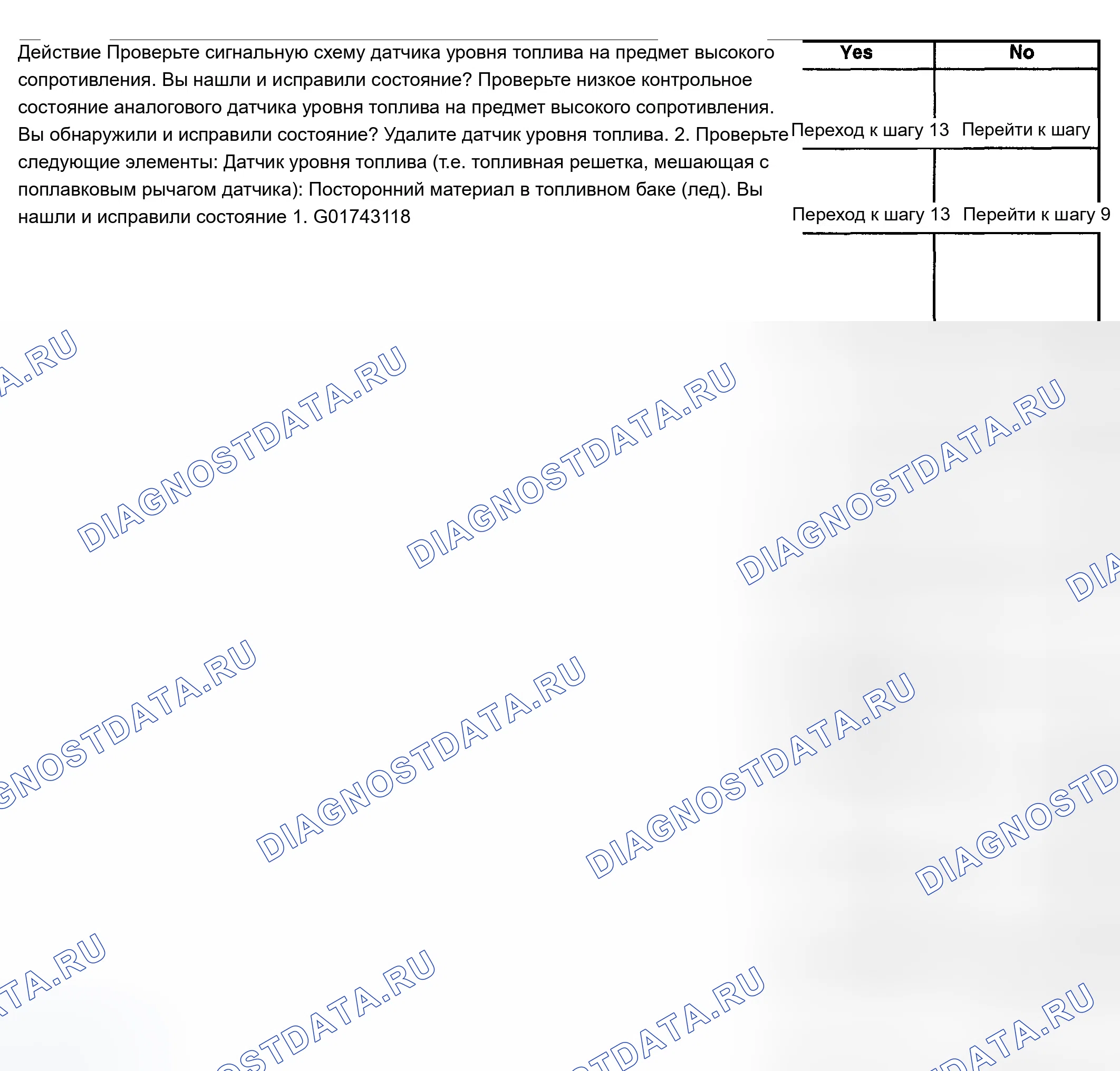 Действие Проверьте сигнальную схему датчика уровня топлива на предмет высокого сопротивления. Вы нашли и исправили состояние? Проверьте низкое контрольное состояние аналогового датчика уровня топлива на предмет высокого сопротивления. Вы обнаружили и исправили состояние? Удалите датчик уровня топлива. 2. Проверьте следующие элементы: Датчик уровня топлива (т.е. топливная решетка, мешающая с поплавковым рычагом датчика): Посторонний материал в топливном баке (лед). Вы нашли и исправили состояние 1. G01743118

| Yes | No |
|---|---|
| Переход к шагу 13 | Перейти к шагу |
| Переход к шагу 13 | Перейти к шагу 9 |
| | |

DIAGNOSTDATA.RU